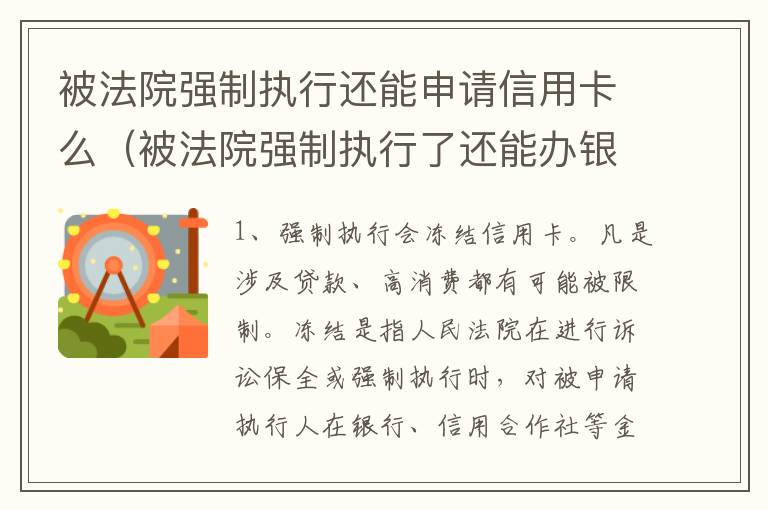 被法院强制执行还能申请信用卡么（被法院强制执行了还能办银

1、强制执行会冻结信用卡。凡是涉及贷款、高消费都有可能被限制。冻结是指人民法院在进行诉讼保全或强制执行时，对被申请执行人在银行、信用合作社等金